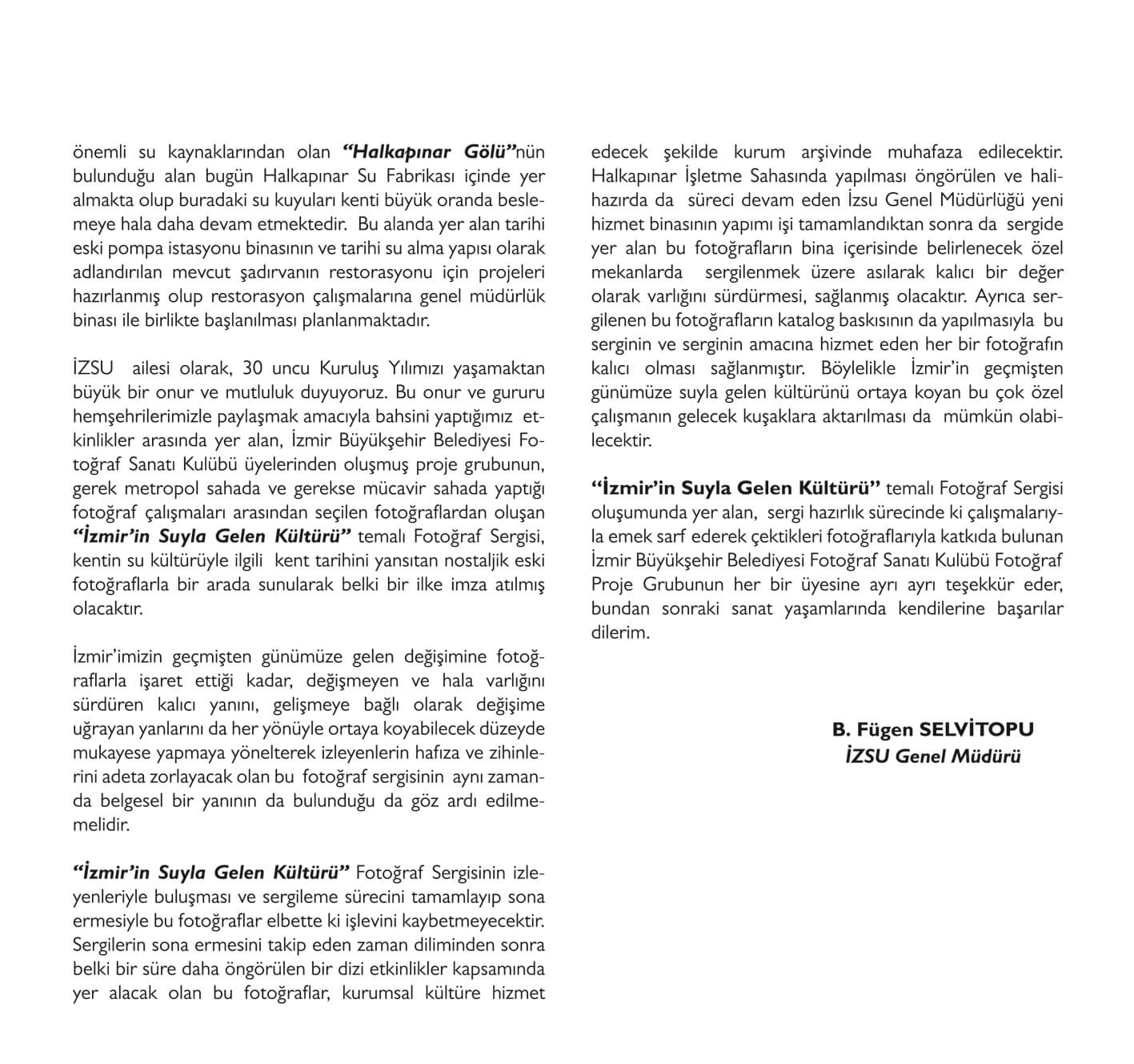 önemli su kaynaklarından olan “Halkapınar Gölü”nün bulunduğu alan bugün Halkapınar Su Fabrikası içinde yer almakta olup buradaki su kuyuları kenti büyük oranda beslemeye hala daha devam etmektedir. Bu alanda yer alan tarihi eski pompa istasyonu binasının ve tarihi su alma yapısı olarak adlandırılan mevcut şadırvanın restorasyonu için projeleri hazırlanmış olup restorasyon çalışmalarına genel müdürlük binası ile birlikte başlanılması planlanmaktadır.

İZSU ailesi olarak, 30 uncu Kuruluş Yılımızı yaşamaktan büyük bir onur ve mutluluk duyuyoruz. Bu onur ve gururu hemşehrilerimizle paylaşmak amacıyla bahsini yaptığımız etkinlikler arasında yer alan, İzmir Büyükşehir Belediyesi Fotoğraf Sanatı Kulübü üyelerinden oluşmuş proje grubunun, gerek metropol sahada ve gerekse mücavir sahada yaptığı fotoğraf çalışmaları arasından seçilen fotoğraflardan oluşan “İzmir’in Suyla Gelen Kültürü” temalı Fotoğraf Sergisi, kentin su kültürüyle ilgili kent tarihini yansıtan nostaljik eski fotoğraflarla bir arada sunularak belki bir ilke imza atılmış olacaktır.

İzmir’imizin geçmişten günümüze gelen değişimine fotoğraflarla işaret ettiği kadar, değişmeyen ve hala varlığını sürdüren kalıcı yanını, gelişmeye bağlı olarak değişime uğrayan yanlarını da her yönüyle ortaya koyabilecek düzeyde mukayese yapmaya yönelterek izleyenlerin hafıza ve zihinlerini adeta zorlayacak olan bu fotoğraf sergisinin aynı zamanda belgesel bir yanının da bulunduğu da göz ardı edilmemelidir.

“İzmir’in Suyla Gelen Kültürü” Fotoğraf Sergisinin izleyenleriyle buluşması ve sergileme sürecini tamamlayıp sona ermesiyle bu fotoğraflar elbette ki işlevini kaybetmeyecektir. Sergilerin sona ermesini takip eden zaman diliminden sonra belki bir süre daha öngörülen bir dizi etkinlikler kapsamında yer alacak olan bu fotoğraflar, kurumsal kültüre hizmet edecek şekilde kurum arşivinde muhafaza edilecektir. Halkapınar İşletme Sahasında yapılması öngörülen ve halihazırda da süreci devam eden İzsu Genel Müdürlüğü yeni hizmet binasının yapımı işi tamamlandıktan sonra da sergide yer alan bu fotoğrafların bina içerisinde belirlenecek özel mekanlarda sergilenmek üzere asılarak kalıcı bir değer olarak varlığını sürdürmesi, sağlanmış olacaktır. Ayrıca sergilenen bu fotoğrafların katalog baskısının da yapılmasıyla bu serginin ve serginin amacına hizmet eden her bir fotoğrafın kalıcı olması sağlanmıştır. Böylelikle İzmir’in geçmişten günümüze suyla gelen kültürünü ortaya koyan bu çok özel çalışmanın gelecek kuşaklara aktarılması da mümkün olabilecektir.

“İzmir’in Suyla Gelen Kültürü” temalı Fotoğraf Sergisi oluşumunda yer alan, sergi hazırlık sürecinde ki çalışmalarıyla emek sarf ederek çektikleri fotoğraflarıyla katkıda bulunan İzmir Büyükşehir Belediyesi Fotoğraf Sanatı Kulübü Fotoğraf Proje Grubunun her bir üyesine ayrı ayrı teşekkür eder, bundan sonraki sanat yaşamlarında kendilerine başarılar dilerim.

B. Fügen SELVİTOPU
İZSU Genel Müdürü